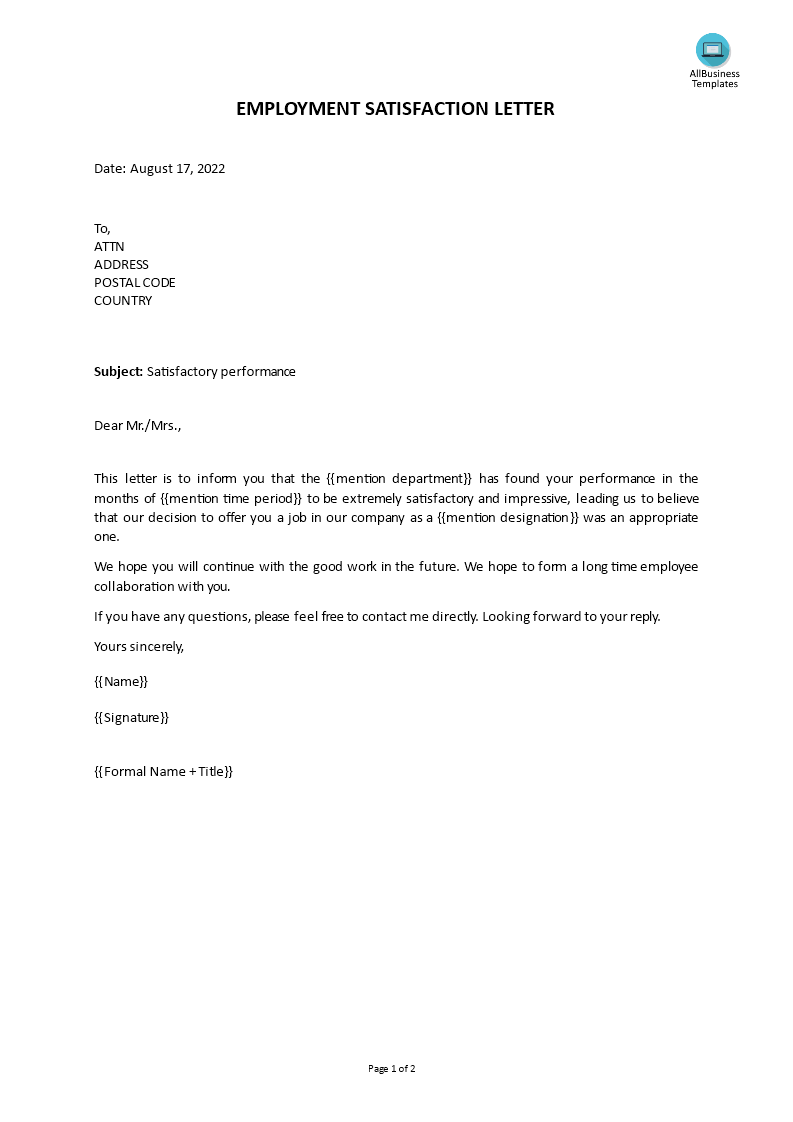 AllBusiness Templates

EMPLOYMENT SATISFACTION LETTER

Date: August 17, 2022

To,
ATTN
ADDRESS
POSTAL CODE
COUNTRY

Subject: Satisfactory performance

Dear Mr./Mrs.,

This letter is to inform you that the {{mention department}} has found your performance in the months of {{mention time period}} to be extremely satisfactory and impressive, leading us to believe that our decision to offer you a job in our company as a {{mention designation}} was an appropriate one.

We hope you will continue with the good work in the future. We hope to form a long time employee collaboration with you.

If you have any questions, please feel free to contact me directly. Looking forward to your reply.

Yours sincerely,

{{Name}}

{{Signature}}

{{Formal Name + Title}}

Page 1 of 2